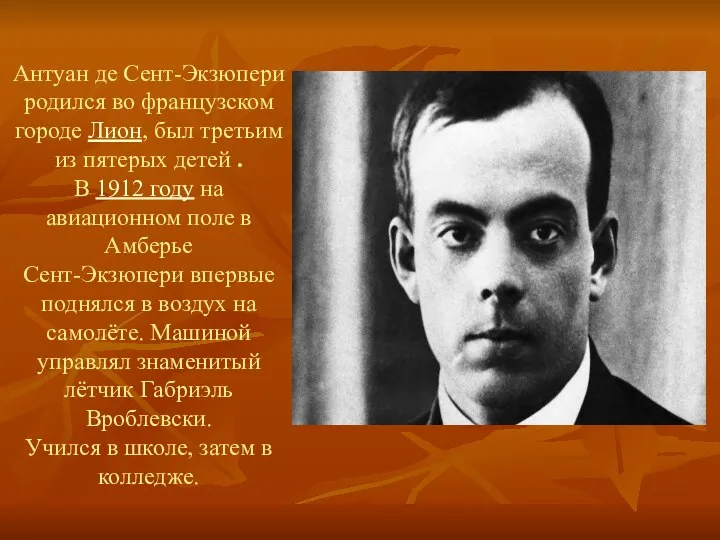 Антуан де Сент-Экзюпери родился во французском городе Лион, был третьим из пятерых детей .
В 1912 году на авиационном поле в Амберье Сент-Экзюпери впервые поднялся в воздух на самолёте. Машиной управлял знаменитый лётчик Габриэль Вроблевски.
Учился в школе, затем в колледже.